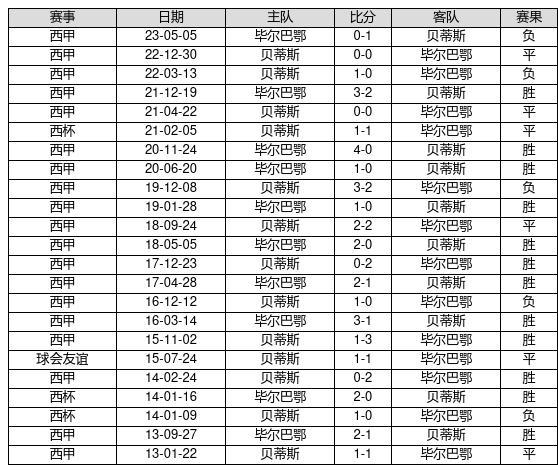 | 赛事 | 日期 | 主队 | 比分 | 客队 | 赛果 |
|---|---|---|---|---|---|
| 西甲 | 23-05-05 | 毕尔巴鄂 | 0-1 | 贝蒂斯 | 负 |
| 西甲 | 22-12-30 | 贝蒂斯 | 0-0 | 毕尔巴鄂 | 平 |
| 西甲 | 22-03-13 | 贝蒂斯 | 1-0 | 毕尔巴鄂 | 负 |
| 西甲 | 21-12-19 | 毕尔巴鄂 | 3-2 | 贝蒂斯 | 胜 |
| 西甲 | 21-04-22 | 贝蒂斯 | 0-0 | 毕尔巴鄂 | 平 |
| 西杯 | 21-02-05 | 贝蒂斯 | 1-1 | 毕尔巴鄂 | 平 |
| 西甲 | 20-11-24 | 毕尔巴鄂 | 4-0 | 贝蒂斯 | 胜 |
| 西甲 | 20-06-20 | 毕尔巴鄂 | 1-0 | 贝蒂斯 | 胜 |
| 西甲 | 19-12-08 | 贝蒂斯 | 3-2 | 毕尔巴鄂 | 负 |
| 西甲 | 19-01-28 | 毕尔巴鄂 | 1-0 | 贝蒂斯 | 胜 |
| 西甲 | 18-09-24 | 贝蒂斯 | 2-2 | 毕尔巴鄂 | 平 |
| 西甲 | 18-05-05 | 毕尔巴鄂 | 2-0 | 贝蒂斯 | 胜 |
| 西甲 | 17-12-23 | 贝蒂斯 | 0-2 | 毕尔巴鄂 | 胜 |
| 西甲 | 17-04-28 | 毕尔巴鄂 | 2-1 | 贝蒂斯 | 胜 |
| 西甲 | 16-12-12 | 贝蒂斯 | 1-0 | 毕尔巴鄂 | 负 |
| 西甲 | 16-03-14 | 毕尔巴鄂 | 3-1 | 贝蒂斯 | 胜 |
| 西甲 | 15-11-02 | 贝蒂斯 | 1-3 | 毕尔巴鄂 | 胜 |
| 球会友谊 | 15-07-24 | 贝蒂斯 | 1-1 | 毕尔巴鄂 | 平 |
| 西甲 | 14-02-24 | 贝蒂斯 | 0-2 | 毕尔巴鄂 | 胜 |
| 西杯 | 14-01-16 | 毕尔巴鄂 | 2-0 | 贝蒂斯 | 胜 |
| 西杯 | 14-01-09 | 贝蒂斯 | 1-0 | 毕尔巴鄂 | 负 |
| 西甲 | 13-09-27 | 毕尔巴鄂 | 2-1 | 贝蒂斯 | 胜 |
| 西甲 | 13-01-22 | 贝蒂斯 | 1-1 | 毕尔巴鄂 | 平 |